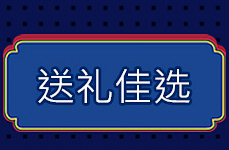 送礼佳选